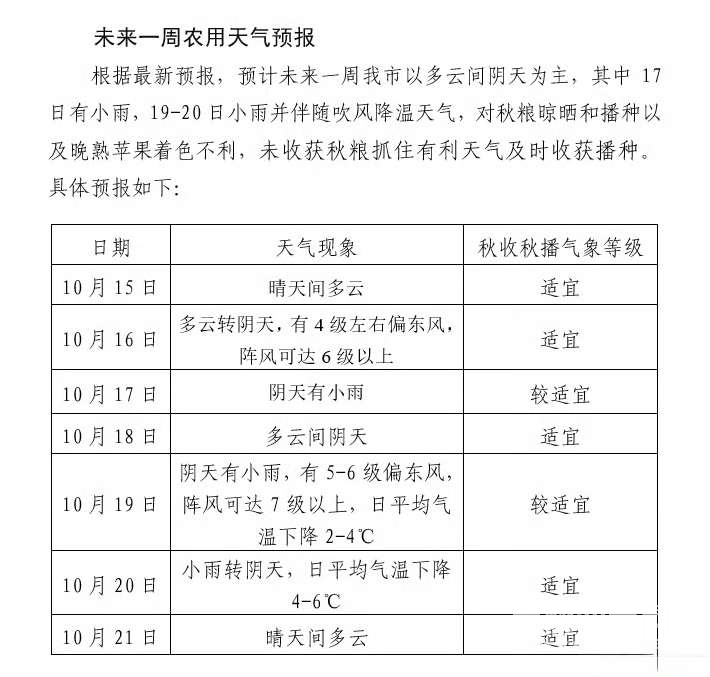 未来一周农用天气预报

根据最新预报，预计未来一周我市以多云间阴天为主，其中 17 日有小雨，19-20 日小雨并伴随吹风降温天气，对秋粮晾晒和播种以及晚熟苹果着色不利，未收获秋粮抓住有利天气及时收获播种。具体预报如下：

| 日期 | 天气现象 | 秋收秋播气象等级 |
|---|---|---|
| 10 月 15 日 | 晴天间多云 | 适宜 |
| 10 月 16 日 | 多云转阴天，有 4 级左右偏东风，阵风可达 6 级以上 | 适宜 |
| 10 月 17 日 | 阴天有小雨 | 较适宜 |
| 10 月 18 日 | 多云间阴天 | 适宜 |
| 10 月 19 日 | 阴天有小雨，有 5-6 级偏东风，阵风可达 7 级以上，日平均气温下降 2-4℃ | 较适宜 |
| 10 月 20 日 | 小雨转阴天，日平均气温下降 4-6℃ | 适宜 |
| 10 月 21 日 | 晴天间多云 | 适宜 |